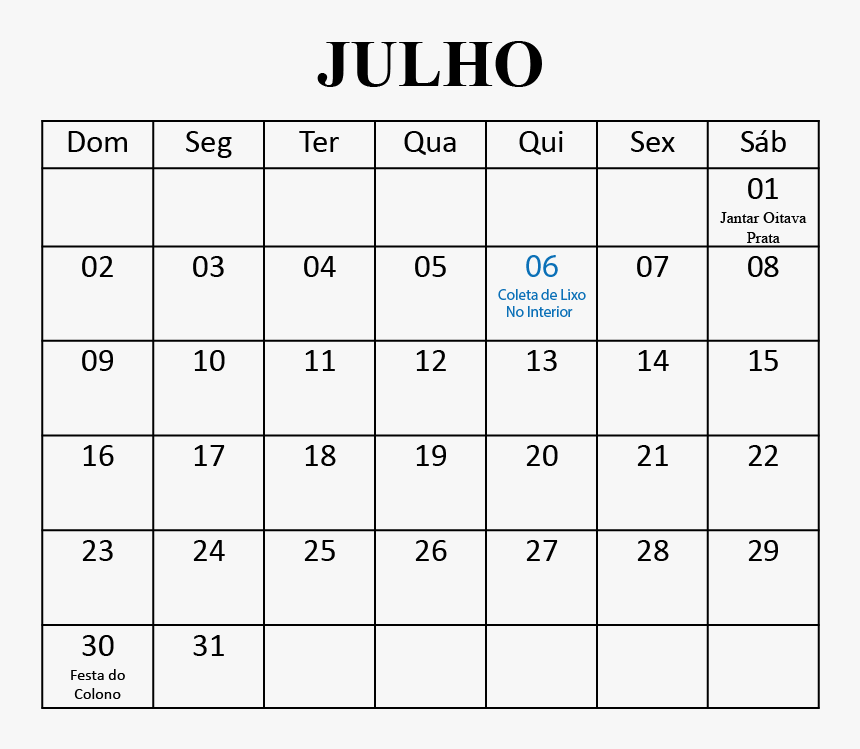 JULHO

| Dom | Seg | Ter | Qua | Qui | Sex | Sáb |
|---|---|---|---|---|---|---|
| | | | | | | 01 Jantar Oitava Prata |
| 02 | 03 | 04 | 05 | 06 Coleta de Lixo No Interior | 07 | 08 |
| 09 | 10 | 11 | 12 | 13 | 14 | 15 |
| 16 | 17 | 18 | 19 | 20 | 21 | 22 |
| 23 | 24 | 25 | 26 | 27 | 28 | 29 |
| 30 Festa do Colono | 31 | | | | | |